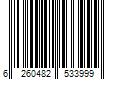 6 260482 533999